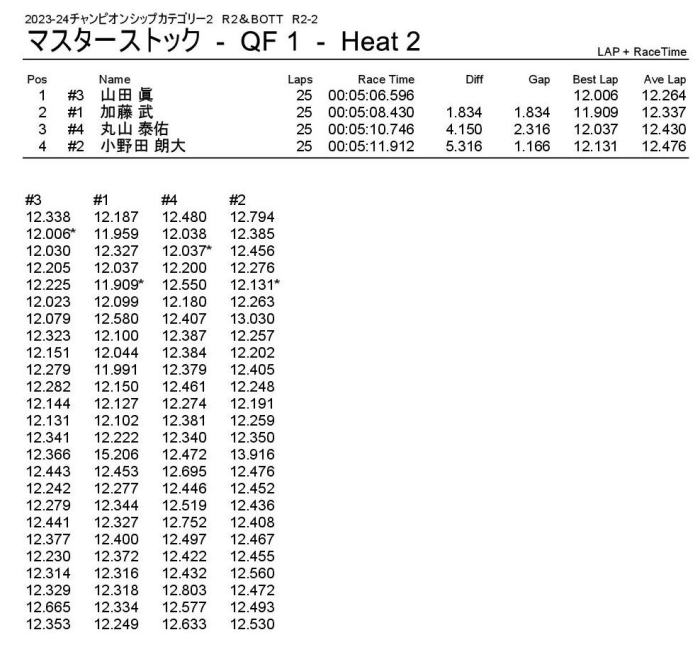 2023-24チャンピオンシップカテゴリー2　R2＆BOTT　R2-2

マスターストック　-　QF 1　-　Heat 2

LAP + RaceTime

| Pos | | Name | Laps | Race Time | Diff | Gap | Best Lap | Ave Lap |
|---|---|---|---|---|---|---|---|---|
| 1 | #3 | 山田 眞 | 25 | 00:05:06.596 | | | 12.006 | 12.264 |
| 2 | #1 | 加藤 武 | 25 | 00:05:08.430 | 1.834 | 1.834 | 11.909 | 12.337 |
| 3 | #4 | 丸山 泰佑 | 25 | 00:05:10.746 | 4.150 | 2.316 | 12.037 | 12.430 |
| 4 | #2 | 小野田 朗大 | 25 | 00:05:11.912 | 5.316 | 1.166 | 12.131 | 12.476 |

| #3 | #1 | #4 | #2 |
|---|---|---|---|
| 12.338 | 12.187 | 12.480 | 12.794 |
| 12.006* | 11.959 | 12.038 | 12.385 |
| 12.030 | 12.327 | 12.037* | 12.456 |
| 12.205 | 12.037 | 12.200 | 12.276 |
| 12.225 | 11.909* | 12.550 | 12.131* |
| 12.023 | 12.099 | 12.180 | 12.263 |
| 12.079 | 12.580 | 12.407 | 13.030 |
| 12.323 | 12.100 | 12.387 | 12.257 |
| 12.151 | 12.044 | 12.384 | 12.202 |
| 12.279 | 11.991 | 12.379 | 12.405 |
| 12.282 | 12.150 | 12.461 | 12.248 |
| 12.144 | 12.127 | 12.274 | 12.191 |
| 12.131 | 12.102 | 12.381 | 12.259 |
| 12.341 | 12.222 | 12.340 | 12.350 |
| 12.366 | 15.206 | 12.472 | 13.916 |
| 12.443 | 12.453 | 12.695 | 12.476 |
| 12.242 | 12.277 | 12.446 | 12.452 |
| 12.279 | 12.344 | 12.519 | 12.436 |
| 12.441 | 12.327 | 12.752 | 12.408 |
| 12.377 | 12.400 | 12.497 | 12.467 |
| 12.230 | 12.372 | 12.422 | 12.455 |
| 12.314 | 12.316 | 12.432 | 12.560 |
| 12.329 | 12.318 | 12.803 | 12.472 |
| 12.665 | 12.334 | 12.577 | 12.493 |
| 12.353 | 12.249 | 12.633 | 12.530 |